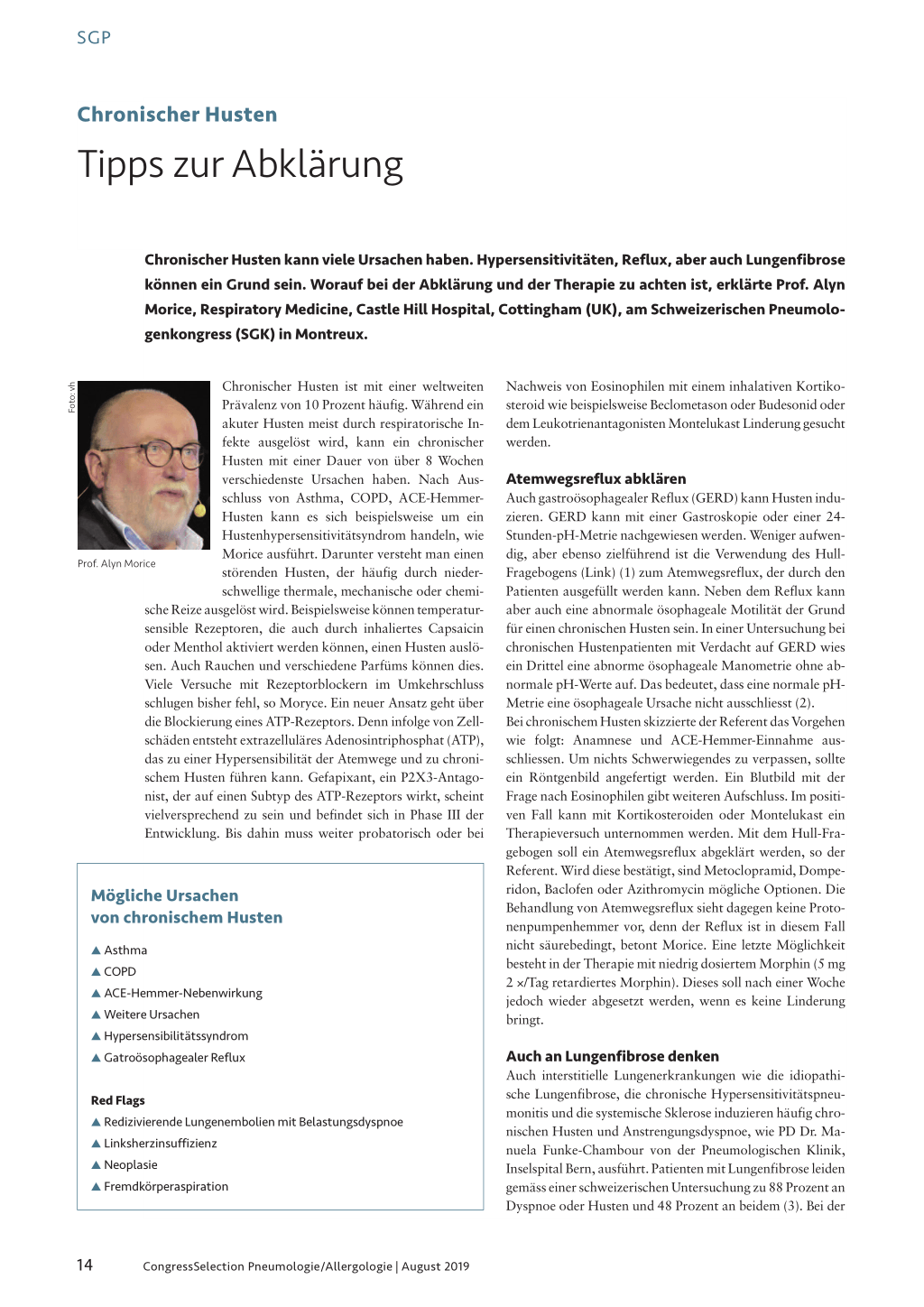 SGP

Chronischer Husten

Tipps zur Abklärung

Chronischer Husten kann viele Ursachen haben. Hypersensitivitäten, Reflux, aber auch Lungenfibrose können ein Grund sein. Worauf bei der Abklärung und der Therapie zu achten ist, erklärte Prof. Alyn Morice, Respiratory Medicine, Castle Hill Hospital, Cottingham (UK), am Schweizerischen Pneumologenkongress (SGK) in Montreux.

Foto: vh

Prof. Alyn Morice

Chronischer Husten ist mit einer weltweiten Prävalenz von 10 Prozent häufig. Während ein akuter Husten meist durch respiratorische Infekte ausgelöst wird, kann ein chronischer Husten mit einer Dauer von über 8 Wochen verschiedenste Ursachen haben. Nach Ausschluss von Asthma, COPD, ACE-Hemmer-Husten kann es sich beispielsweise um ein Hustenhypersensitivitätsyndrom handeln, wie Morice ausführt. Darunter versteht man einen störenden Husten, der häufig durch niederschwellige thermale, mechanische oder chemische Reize ausgelöst wird. Beispielsweise können temperatursensible Rezeptoren, die auch durch inhaliertes Capsaicin oder Menthol aktiviert werden können, einen Husten auslösen. Auch Rauchen und verschiedene Parfüms können dies. Viele Versuche mit Rezeptorblockern im Umkehrschluss schlugen bisher fehl, so Moryce. Ein neuer Ansatz geht über die Blockierung eines ATP-Rezeptors. Denn infolge von Zellschäden entsteht extrazelluläres Adenosintriphosphat (ATP), das zu einer Hypersensibilität der Atemwege und zu chronischem Husten führen kann. Gefapixant, ein P2X3-Antagonist, der auf einen Subtyp des ATP-Rezeptors wirkt, scheint vielversprechend zu sein und befindet sich in Phase III der Entwicklung. Bis dahin muss weiter probatorisch oder bei

Mögliche Ursachen von chronischem Husten

▲ Asthma
▲ COPD
▲ ACE-Hemmer-Nebenwirkung
▲ Weitere Ursachen
▲ Hypersensibilitätssyndrom
▲ Gatroösophagealer Reflux

Red Flags

▲ Redizivierende Lungenembolien mit Belastungsdyspnoe
▲ Linksherzinsuffizienz
▲ Neoplasie
▲ Fremdkörperaspiration

Nachweis von Eosinophilen mit einem inhalativen Kortikosteroid wie beispielsweise Beclometason oder Budesonid oder dem Leukotrienantagonisten Montelukast Linderung gesucht werden.

Atemwegsreflux abklären

Auch gastroösophagealer Reflux (GERD) kann Husten induzieren. GERD kann mit einer Gastroskopie oder einer 24-Stunden-pH-Metrie nachgewiesen werden. Weniger aufwendig, aber ebenso zielführend ist die Verwendung des Hull-Fragebogens (Link) (1) zum Atemwegsreflux, der durch den Patienten ausgefüllt werden kann. Neben dem Reflux kann aber auch eine abnormale ösophageale Motilität der Grund für einen chronischen Husten sein. In einer Untersuchung bei chronischen Hustenpatienten mit Verdacht auf GERD wies ein Drittel eine abnorme ösophageale Manometrie ohne abnormale pH-Werte auf. Das bedeutet, dass eine normale pH-Metrie eine ösophageale Ursache nicht ausschliesst (2).
Bei chronischem Husten skizzierte der Referent das Vorgehen wie folgt: Anamnese und ACE-Hemmer-Einnahme ausschliessen. Um nichts Schwerwiegendes zu verpassen, sollte ein Röntgenbild angefertigt werden. Ein Blutbild mit der Frage nach Eosinophilen gibt weiteren Aufschluss. Im positiven Fall kann mit Kortikosteroiden oder Montelukast ein Therapieversuch unternommen werden. Mit dem Hull-Fragebogen soll ein Atemwegsreflux abgeklärt werden, so der Referent. Wird diese bestätigt, sind Metoclopramid, Domperidon, Baclofen oder Azithromycin mögliche Optionen. Die Behandlung von Atemwegsreflux sieht dagegen keine Protonenpumpenhemmer vor, denn der Reflux ist in diesem Fall nicht säurebedingt, betont Morice. Eine letzte Möglichkeit besteht in der Therapie mit niedrig dosiertem Morphin (5 mg 2 ×/Tag retardiertes Morphin). Dieses soll nach einer Woche jedoch wieder abgesetzt werden, wenn es keine Linderung bringt.

Auch an Lungenfibrose denken

Auch interstitielle Lungenerkrankungen wie die idiopathische Lungenfibrose, die chronische Hypersensitivitätspneumonitis und die systemische Sklerose induzieren häufig chronischen Husten und Anstrengungsdyspnoe, wie PD Dr. Manuela Funke-Chambour von der Pneumologischen Klinik, Inselspital Bern, ausführt. Patienten mit Lungenfibrose leiden gemäss einer schweizerischen Untersuchung zu 88 Prozent an Dyspnoe oder Husten und 48 Prozent an beidem (3). Bei der

14 CongressSelection Pneumologie/Allergologie | August 2019